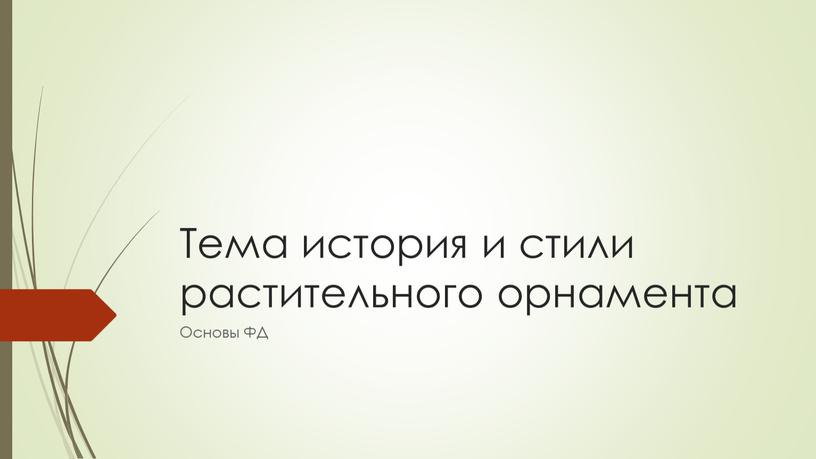 Тема история и стили растительного орнамента

Основы ФД